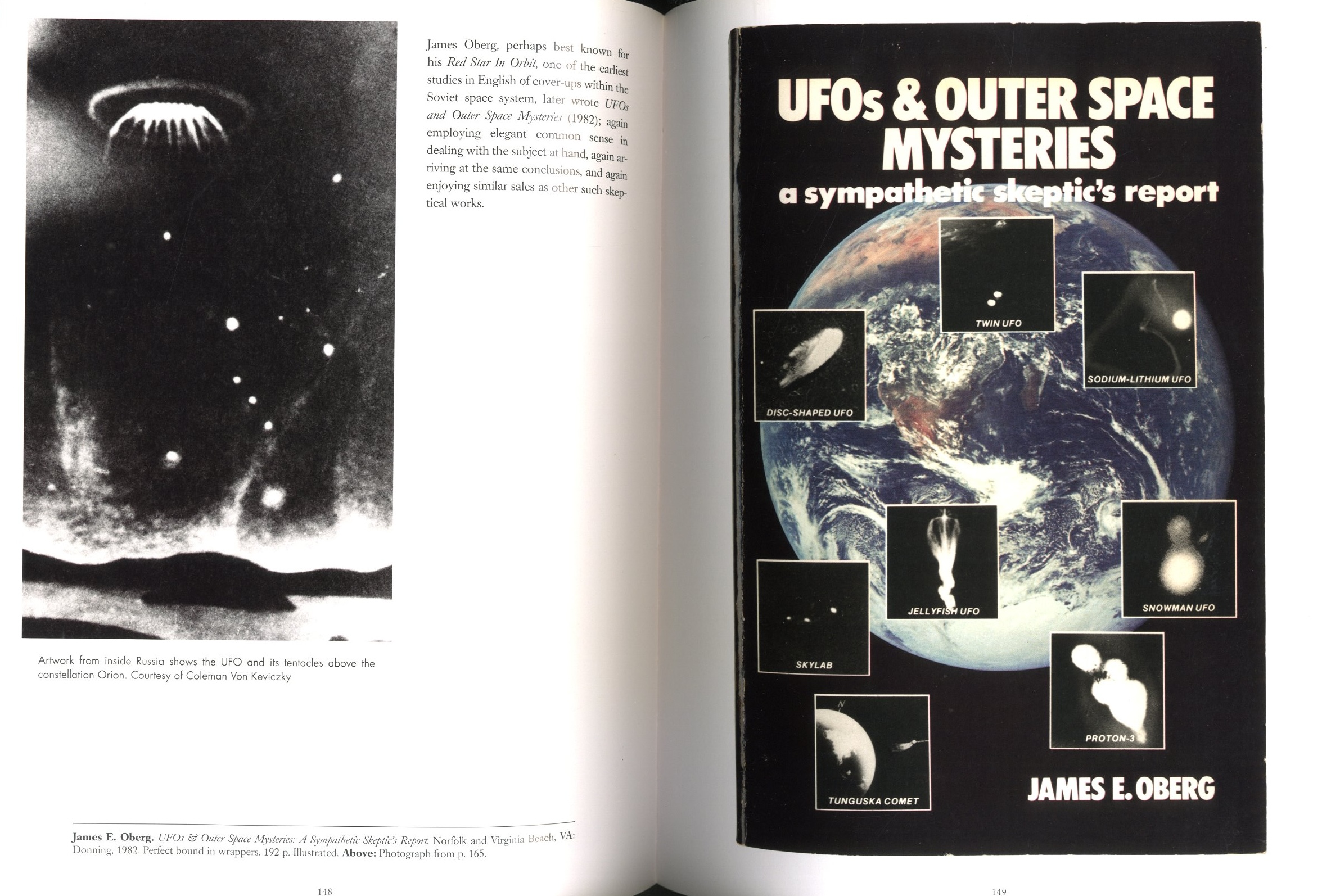 James Oberg, perhaps best known for his Red Star In Orbit, one of the earliest studies in English of cover-ups within the Soviet space system, later wrote UFOs and Outer Space Mysteries (1982); again employing elegant common sense in dealing with the subject at hand, again arriving at the same conclusions, and again enjoying similar sales as other such skeptical works.

Artwork from inside Russia shows the UFO and its tentacles above the constellation Orion. Courtesy of Coleman Von Keviczky

James E. Oberg. UFOs & Outer Space Mysteries: A Sympathetic Skeptic's Report. Norfolk and Virginia Beach, VA: Donning, 1982. Perfect bound in wrappers. 192 p. Illustrated. Above: Photograph from p. 165.

148

UFOs & OUTER SPACE MYSTERIES
a sympathetic skeptic's report

TWIN UFO

SODIUM-LITHIUM UFO

DISC-SHAPED UFO

JELLYFISH UFO

SNOWMAN UFO

SKYLAB

PROTON-3

TUNGUSKA COMET

JAMES E. OBERG

149